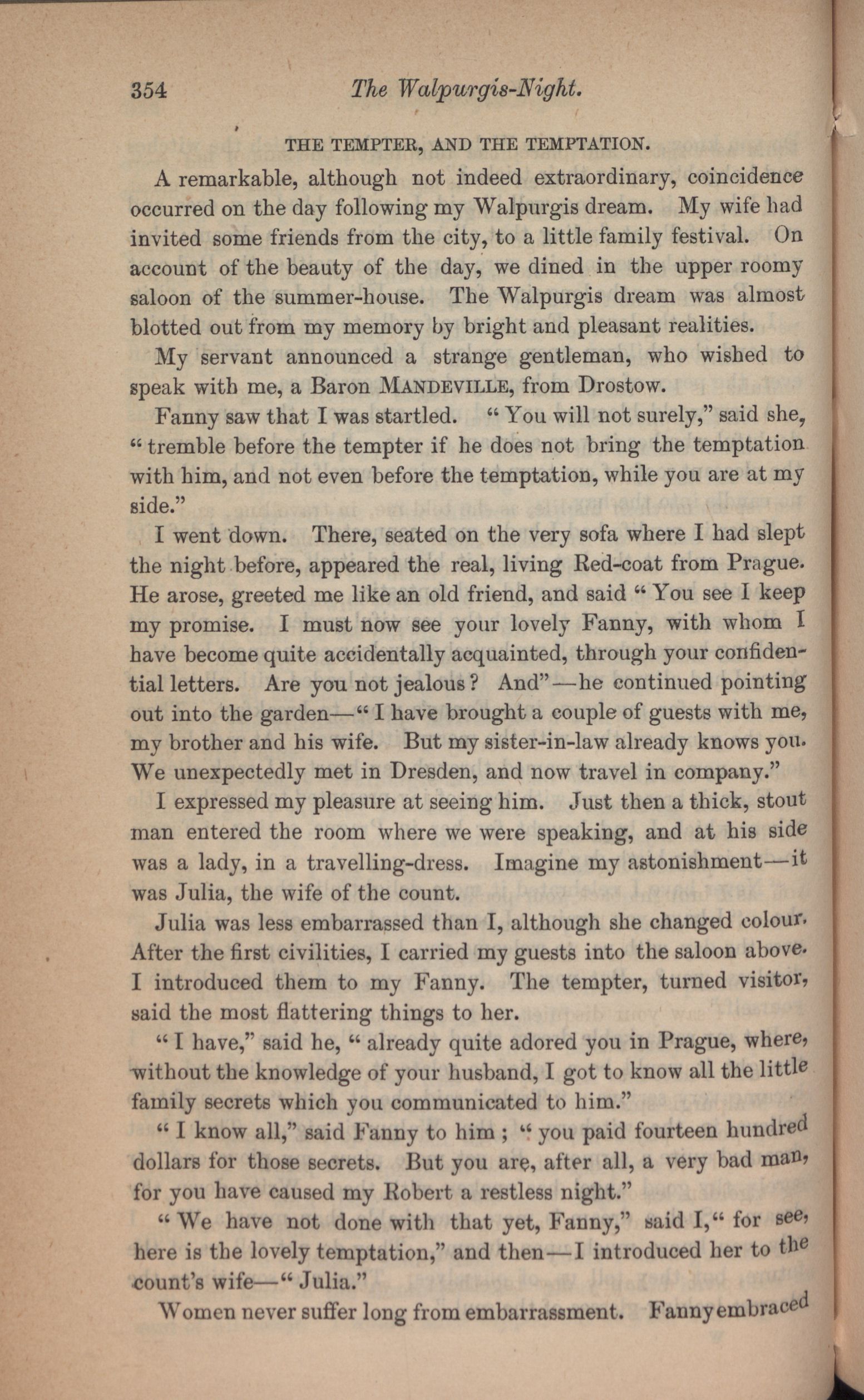 354 The Walpurgis-Night.

THE TEMPTER, AND THE TEMPTATION.

A remarkable, although not indeed extraordinary, coincidence occurred on the day following my Walpurgis dream. My wife had invited some friends from the city, to a little family festival. On account of the beauty of the day, we dined in the upper roomy saloon of the summer-house. The Walpurgis dream was almost blotted out from my memory by bright and pleasant realities.

My servant announced a strange gentleman, who wished to speak with me, a Baron MANDEVILLE, from Drostow.

Fanny saw that I was startled. "You will not surely," said she, "tremble before the tempter if he does not bring the temptation with him, and not even before the temptation, while you are at my side."

I went down. There, seated on the very sofa where I had slept the night before, appeared the real, living Red-coat from Prague. He arose, greeted me like an old friend, and said "You see I keep my promise. I must now see your lovely Fanny, with whom I have become quite accidentally acquainted, through your confidential letters. Are you not jealous? And"—he continued pointing out into the garden—"I have brought a couple of guests with me, my brother and his wife. But my sister-in-law already knows you. We unexpectedly met in Dresden, and now travel in company."

I expressed my pleasure at seeing him. Just then a thick, stout man entered the room where we were speaking, and at his side was a lady, in a travelling-dress. Imagine my astonishment—it was Julia, the wife of the count.

Julia was less embarrassed than I, although she changed colour. After the first civilities, I carried my guests into the saloon above. I introduced them to my Fanny. The tempter, turned visitor, said the most flattering things to her.

"I have," said he, "already quite adored you in Prague, where, without the knowledge of your husband, I got to know all the little family secrets which you communicated to him."

"I know all," said Fanny to him; "you paid fourteen hundred dollars for those secrets. But you are, after all, a very bad man, for you have caused my Robert a restless night."

"We have not done with that yet, Fanny," said I, "for see, here is the lovely temptation," and then—I introduced her to the count's wife—"Julia."

Women never suffer long from embarrassment. Fanny embraced